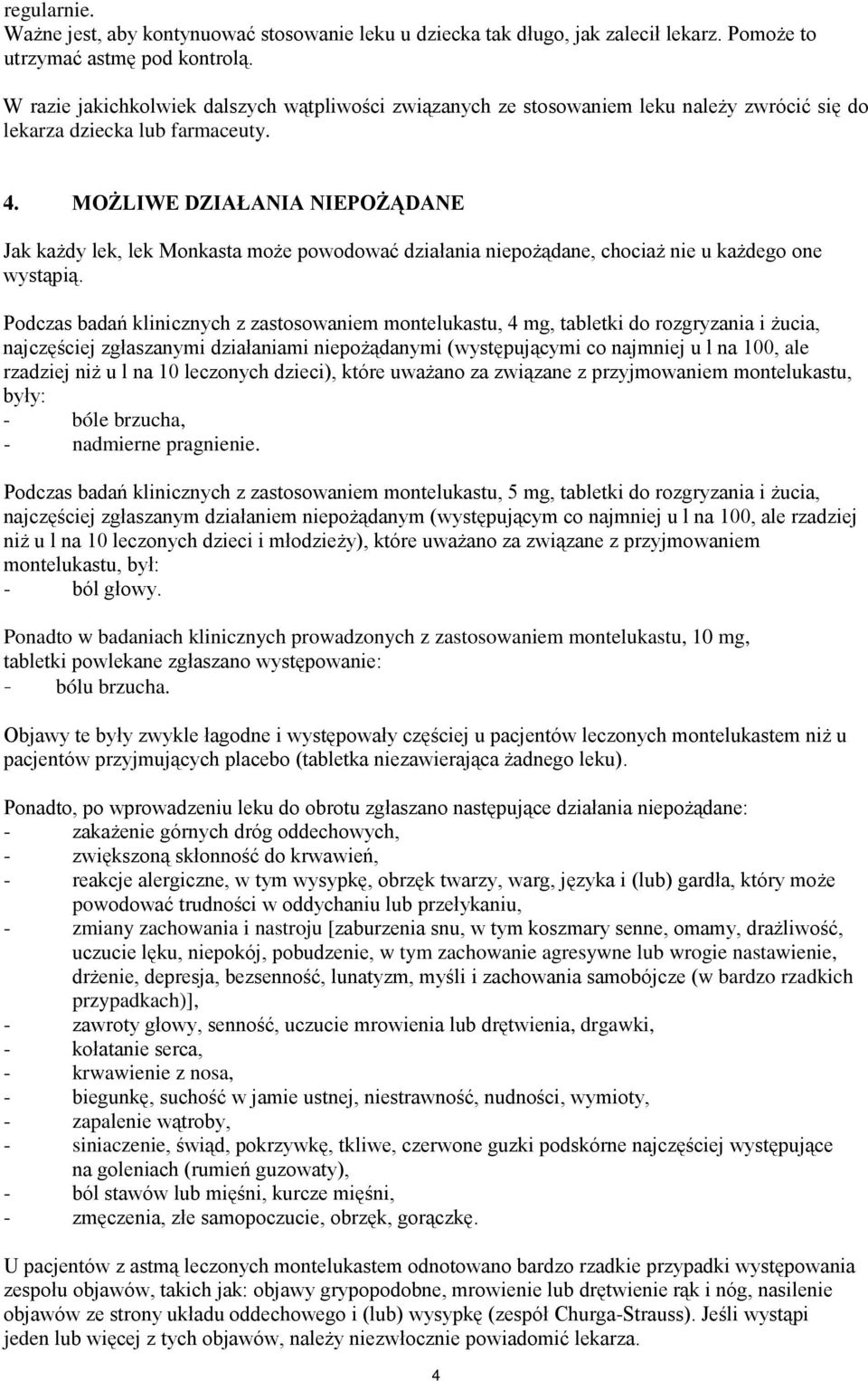 regularnie.
Ważne jest, aby kontynuować stosowanie leku u dziecka tak długo, jak zalecił lekarz. Pomoże to utrzymać astmę pod kontrolą.

W razie jakichkolwiek dalszych wątpliwości związanych ze stosowaniem leku należy zwrócić się do lekarza dziecka lub farmaceuty.

4. MOŻLIWE DZIAŁANIA NIEPOŻĄDANE

Jak każdy lek, lek Monkasta może powodować działania niepożądane, chociaż nie u każdego one wystąpią.

Podczas badań klinicznych z zastosowaniem montelukastu, 4 mg, tabletki do rozgryzania i żucia, najczęściej zgłaszanymi działaniami niepożądanymi (występującymi co najmniej u l na 100, ale rzadziej niż u l na 10 leczonych dzieci), które uważano za związane z przyjmowaniem montelukastu, były:
- bóle brzucha,
- nadmierne pragnienie.

Podczas badań klinicznych z zastosowaniem montelukastu, 5 mg, tabletki do rozgryzania i żucia, najczęściej zgłaszanym działaniem niepożądanym (występującym co najmniej u l na 100, ale rzadziej niż u l na 10 leczonych dzieci i młodzieży), które uważano za związane z przyjmowaniem montelukastu, był:
- ból głowy.

Ponadto w badaniach klinicznych prowadzonych z zastosowaniem montelukastu, 10 mg, tabletki powlekane zgłaszano występowanie:
- bólu brzucha.

Objawy te były zwykle łagodne i występowały częściej u pacjentów leczonych montelukastem niż u pacjentów przyjmujących placebo (tabletka niezawierająca żadnego leku).

Ponadto, po wprowadzeniu leku do obrotu zgłaszano następujące działania niepożądane:
- zakażenie górnych dróg oddechowych,
- zwiększoną skłonność do krwawień,
- reakcje alergiczne, w tym wysypkę, obrzęk twarzy, warg, języka i (lub) gardła, który może powodować trudności w oddychaniu lub przełykaniu,
- zmiany zachowania i nastroju [zaburzenia snu, w tym koszmary senne, omamy, drażliwość, uczucie lęku, niepokój, pobudzenie, w tym zachowanie agresywne lub wrogie nastawienie, drżenie, depresja, bezsenność, lunatyzm, myśli i zachowania samobójcze (w bardzo rzadkich przypadkach)],
- zawroty głowy, senność, uczucie mrowienia lub drętwienia, drgawki,
- kołatanie serca,
- krwawienie z nosa,
- biegunkę, suchość w jamie ustnej, niestrawność, nudności, wymioty,
- zapalenie wątroby,
- siniaczenie, świąd, pokrzywkę, tkliwe, czerwone guzki podskórne najczęściej występujące na goleniach (rumień guzowaty),
- ból stawów lub mięśni, kurcze mięśni,
- zmęczenia, złe samopoczucie, obrzęk, gorączkę.

U pacjentów z astmą leczonych montelukastem odnotowano bardzo rzadkie przypadki występowania zespołu objawów, takich jak: objawy grypopodobne, mrowienie lub drętwienie rąk i nóg, nasilenie objawów ze strony układu oddechowego i (lub) wysypkę (zespół Churga-Strauss). Jeśli wystąpi jeden lub więcej z tych objawów, należy niezwłocznie powiadomić lekarza.

4